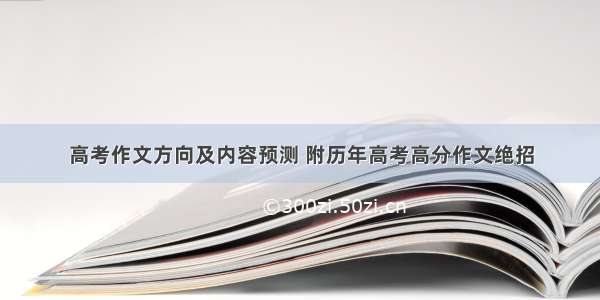 高考作文方向及内容预测 附历年高考高分作文绝招

©300zi.50zi.cn